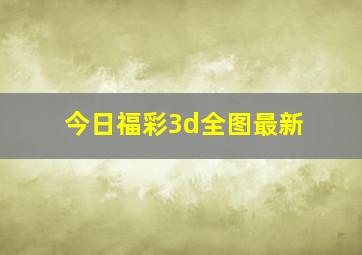 今日福彩3d全图最新